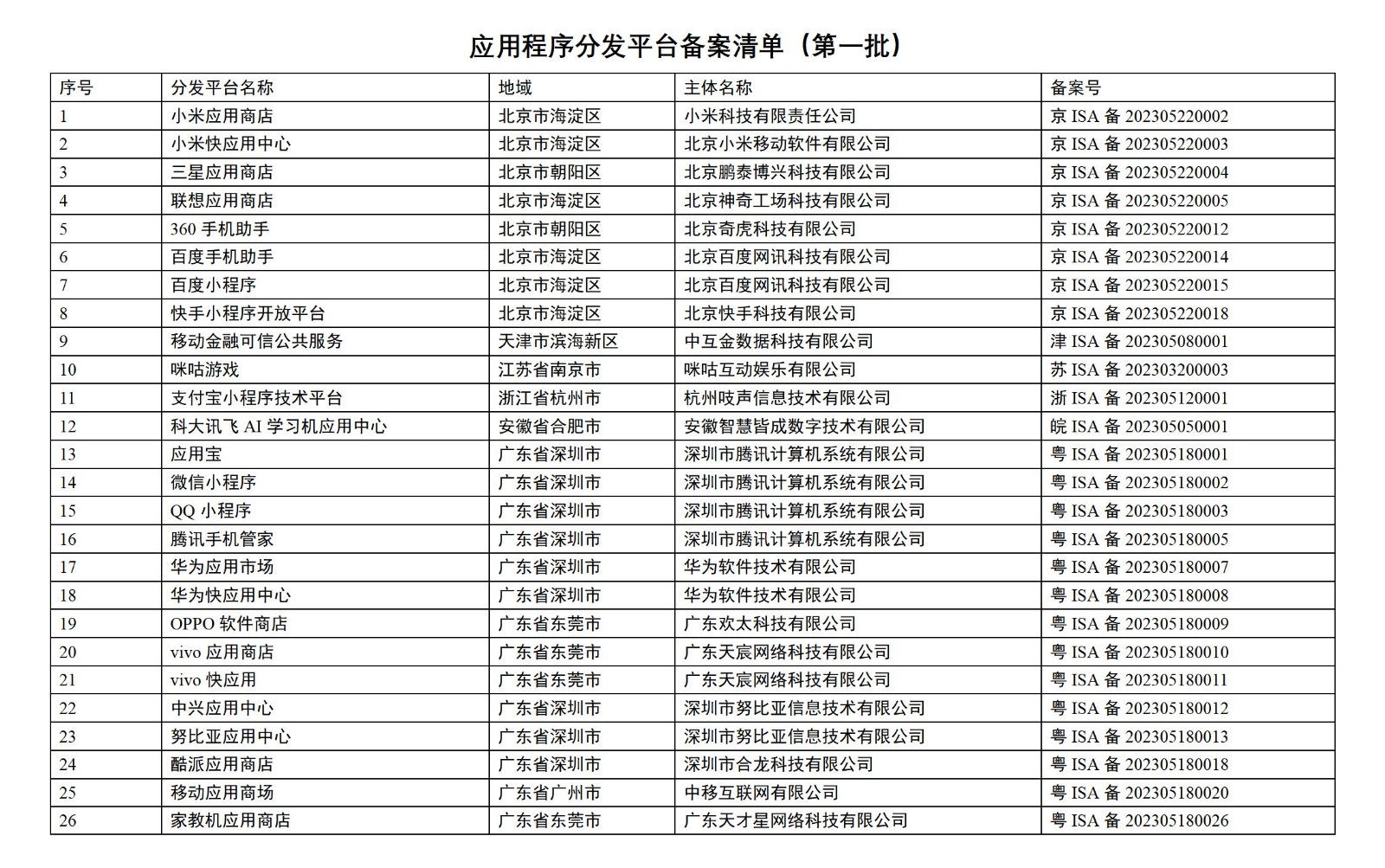 应用程序分发平台备案清单（第一批）

| 序号 | 分发平台名称 | 地域 | 主体名称 | 备案号 |
|---|---|---|---|---|
| 1 | 小米应用商店 | 北京市海淀区 | 小米科技有限责任公司 | 京 ISA 备 202305220002 |
| 2 | 小米快应用中心 | 北京市海淀区 | 北京小米移动软件有限公司 | 京 ISA 备 202305220003 |
| 3 | 三星应用商店 | 北京市朝阳区 | 北京鹏泰博兴科技有限公司 | 京 ISA 备 202305220004 |
| 4 | 联想应用商店 | 北京市海淀区 | 北京神奇工场科技有限公司 | 京 ISA 备 202305220005 |
| 5 | 360 手机助手 | 北京市朝阳区 | 北京奇虎科技有限公司 | 京 ISA 备 202305220012 |
| 6 | 百度手机助手 | 北京市海淀区 | 北京百度网讯科技有限公司 | 京 ISA 备 202305220014 |
| 7 | 百度小程序 | 北京市海淀区 | 北京百度网讯科技有限公司 | 京 ISA 备 202305220015 |
| 8 | 快手小程序开放平台 | 北京市海淀区 | 北京快手科技有限公司 | 京 ISA 备 202305220018 |
| 9 | 移动金融可信公共服务 | 天津市滨海新区 | 中互金数据科技有限公司 | 津 ISA 备 202305080001 |
| 10 | 咪咕游戏 | 江苏省南京市 | 咪咕互动娱乐有限公司 | 苏 ISA 备 202303200003 |
| 11 | 支付宝小程序技术平台 | 浙江省杭州市 | 杭州吱声信息技术有限公司 | 浙 ISA 备 202305120001 |
| 12 | 科大讯飞 AI 学习机应用中心 | 安徽省合肥市 | 安徽智慧皆成数字技术有限公司 | 皖 ISA 备 202305050001 |
| 13 | 应用宝 | 广东省深圳市 | 深圳市腾讯计算机系统有限公司 | 粤 ISA 备 202305180001 |
| 14 | 微信小程序 | 广东省深圳市 | 深圳市腾讯计算机系统有限公司 | 粤 ISA 备 202305180002 |
| 15 | QQ 小程序 | 广东省深圳市 | 深圳市腾讯计算机系统有限公司 | 粤 ISA 备 202305180003 |
| 16 | 腾讯手机管家 | 广东省深圳市 | 深圳市腾讯计算机系统有限公司 | 粤 ISA 备 202305180005 |
| 17 | 华为应用市场 | 广东省深圳市 | 华为软件技术有限公司 | 粤 ISA 备 202305180007 |
| 18 | 华为快应用中心 | 广东省深圳市 | 华为软件技术有限公司 | 粤 ISA 备 202305180008 |
| 19 | OPPO 软件商店 | 广东省东莞市 | 广东欢太科技有限公司 | 粤 ISA 备 202305180009 |
| 20 | vivo 应用商店 | 广东省东莞市 | 广东天宸网络科技有限公司 | 粤 ISA 备 202305180010 |
| 21 | vivo 快应用 | 广东省东莞市 | 广东天宸网络科技有限公司 | 粤 ISA 备 202305180011 |
| 22 | 中兴应用中心 | 广东省深圳市 | 深圳市努比亚信息技术有限公司 | 粤 ISA 备 202305180012 |
| 23 | 努比亚应用中心 | 广东省深圳市 | 深圳市努比亚信息技术有限公司 | 粤 ISA 备 202305180013 |
| 24 | 酷派应用商店 | 广东省深圳市 | 深圳市合龙科技有限公司 | 粤 ISA 备 202305180018 |
| 25 | 移动应用商场 | 广东省广州市 | 中移互联网有限公司 | 粤 ISA 备 202305180020 |
| 26 | 家教机应用商店 | 广东省东莞市 | 广东天才星网络科技有限公司 | 粤 ISA 备 202305180026 |